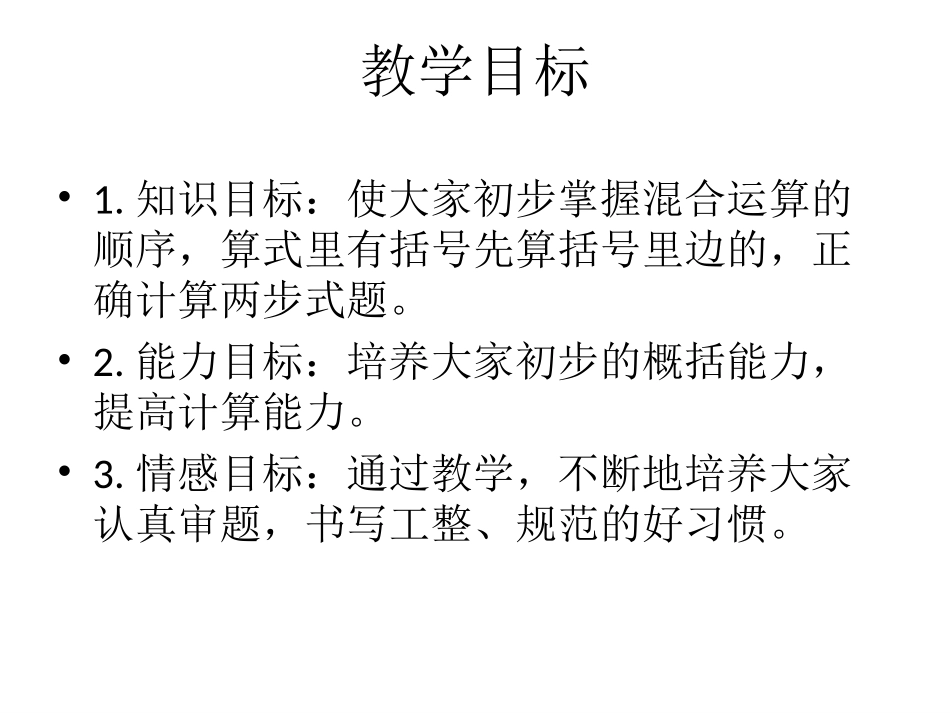 教学目标

• 1. 知识目标：使大家初步掌握混合运算的顺序，算式里有括号先算括号里边的，正确计算两步式题。

• 2. 能力目标：培养大家初步的概括能力，提高计算能力。

• 3. 情感目标：通过教学，不断地培养大家认真审题，书写工整、规范的好习惯。